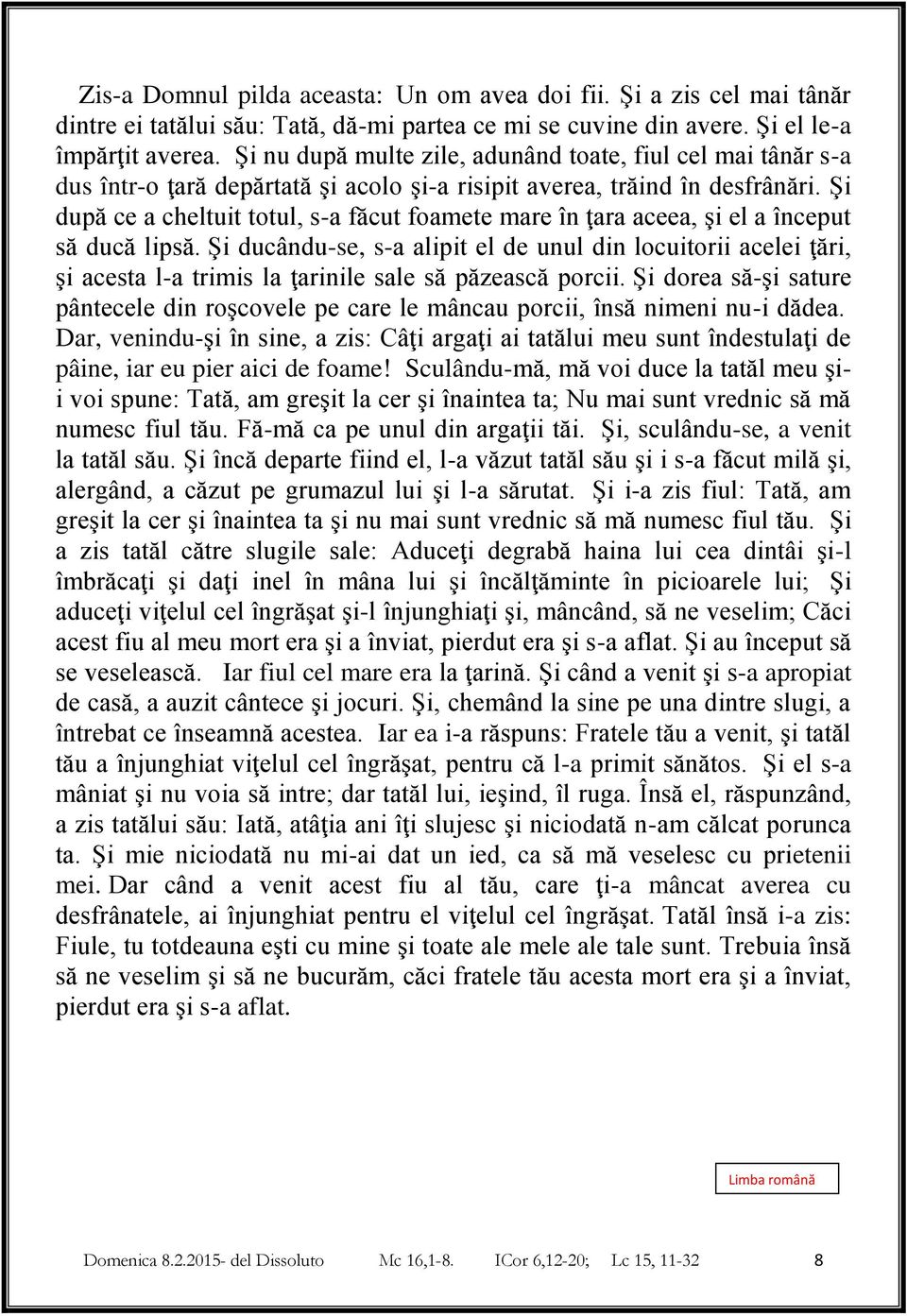 Zis-a Domnul pilda aceasta: Un om avea doi fii. Şi a zis cel mai tânăr dintre ei tatălui său: Tată, dă-mi partea ce mi se cuvine din avere. Şi el le-a împărţit averea. Şi nu după multe zile, adunând toate, fiul cel mai tânăr s-a dus într-o ţară depărtată şi acolo şi-a risipit averea, trăind în desfrânări. Şi după ce a cheltuit totul, s-a făcut foamete mare în ţara aceea, şi el a început să ducă lipsă. Şi ducându-se, s-a alipit el de unul din locuitorii acelei ţări, şi acesta l-a trimis la ţarinile sale să păzească porcii. Şi dorea să-şi sature pântecele din roşcovele pe care le mâncau porcii, însă nimeni nu-i dădea. Dar, venindu-şi în sine, a zis: Câţi argaţi ai tatălui meu sunt îndestulaţi de pâine, iar eu pier aici de foame! Sculându-mă, mă voi duce la tatăl meu şi-i voi spune: Tată, am greşit la cer şi înaintea ta; Nu mai sunt vrednic să mă numesc fiul tău. Fă-mă ca pe unul din argaţii tăi. Şi, sculându-se, a venit la tatăl său. Şi încă departe fiind el, l-a văzut tatăl său şi i s-a făcut milă şi, alergând, a căzut pe grumazul lui şi l-a sărutat. Şi i-a zis fiul: Tată, am greşit la cer şi înaintea ta şi nu mai sunt vrednic să mă numesc fiul tău. Şi a zis tatăl către slugile sale: Aduceţi degrabă haina lui cea dintâi şi-l îmbrăcaţi şi daţi inel în mâna lui şi încălţăminte în picioarele lui; Şi aduceţi viţelul cel îngrăşat şi-l înjunghiaţi şi, mâncând, să ne veselim; Căci acest fiu al meu mort era şi a înviat, pierdut era şi s-a aflat. Şi au început să se veselească. Iar fiul cel mare era la ţarină. Şi când a venit şi s-a apropiat de casă, a auzit cântece şi jocuri. Şi, chemând la sine pe una dintre slugi, a întrebat ce înseamnă acestea. Iar ea i-a răspuns: Fratele tău a venit, şi tatăl tău a înjunghiat viţelul cel îngrăşat, pentru că l-a primit sănătos. Şi el s-a mâniat şi nu voia să intre; dar tatăl lui, ieşind, îl ruga. Însă el, răspunzând, a zis tatălui său: Iată, atâţia ani îţi slujesc şi niciodată n-am călcat porunca ta. Şi mie niciodată nu mi-ai dat un ied, ca să mă veselesc cu prietenii mei. Dar când a venit acest fiu al tău, care ţi-a mâncat averea cu desfrânatele, ai înjunghiat pentru el viţelul cel îngrăşat. Tatăl însă i-a zis: Fiule, tu totdeauna eşti cu mine şi toate ale mele ale tale sunt. Trebuia însă să ne veselim şi să ne bucurăm, căci fratele tău acesta mort era şi a înviat, pierdut era şi s-a aflat.

Limba română

Domenica 8.2.2015- del Dissoluto Mc 16,1-8. ICor 6,12-20; Lc 15, 11-32 8